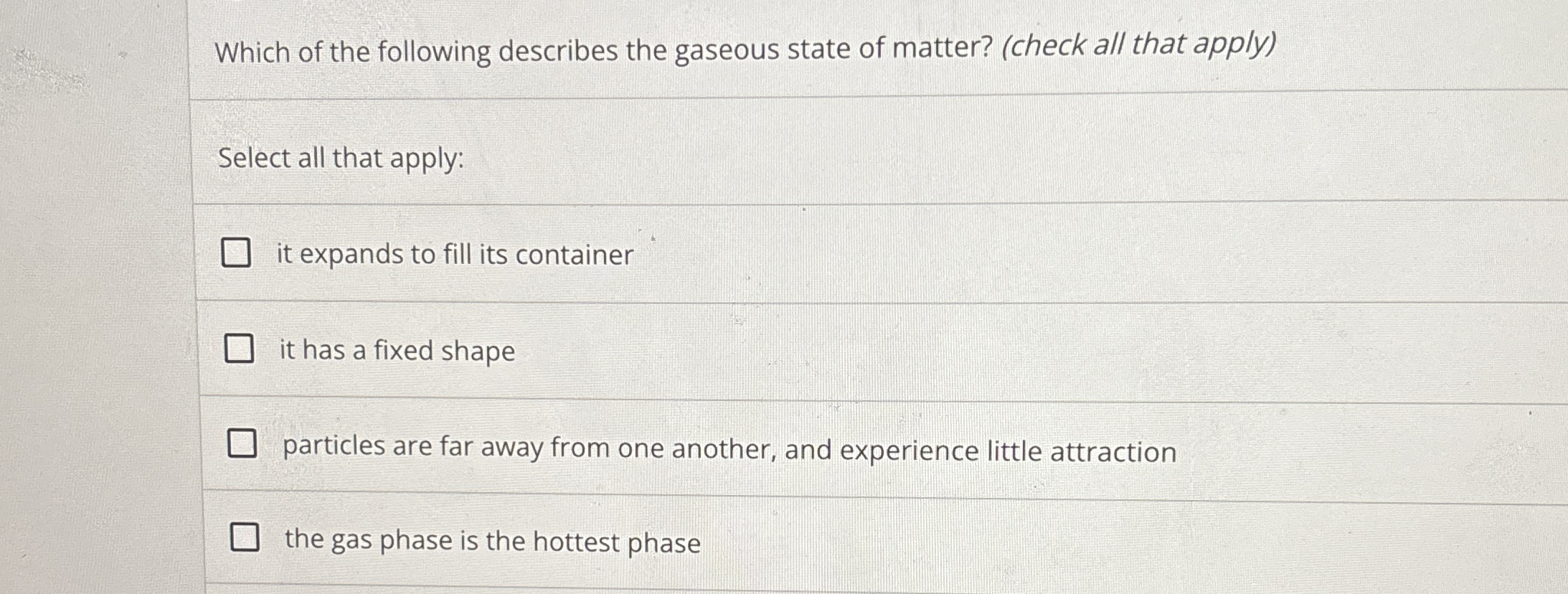 Which of the following describes the gaseous state of matter? (check all that apply)

Select all that apply:

☐ it expands to fill its container

☐ it has a fixed shape

☐ particles are far away from one another, and experience little attraction

☐ the gas phase is the hottest phase